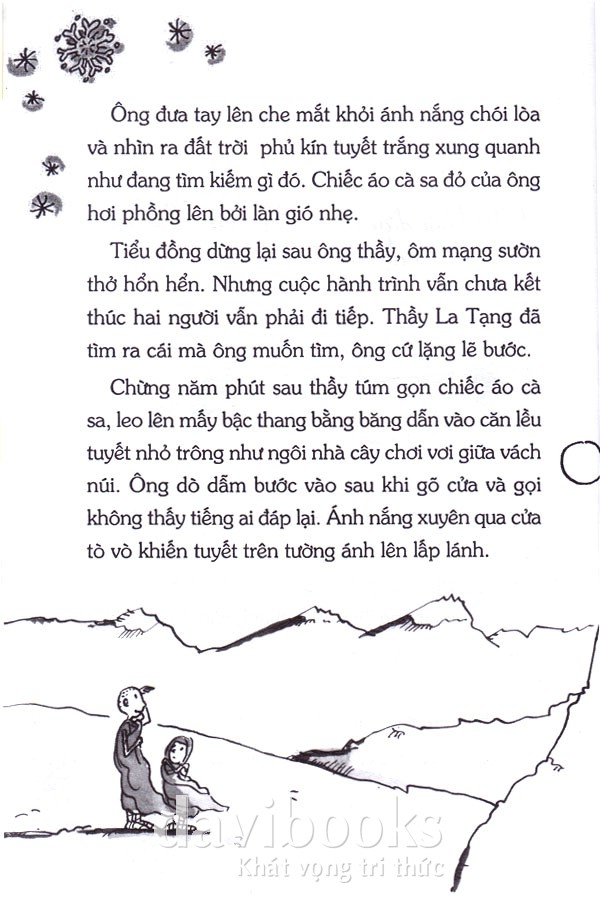 Ông đưa tay lên che mắt khỏi ánh nắng chói lòa và nhìn ra đất trời  phủ kín tuyết trắng xung quanh như đang tìm kiếm gì đó. Chiếc áo cà sa đỏ của ông hơi phồng lên bởi làn gió nhẹ.

Tiểu đồng dừng lại sau ông thầy, ôm mạng sườn thở hổn hển. Nhưng cuộc hành trình vẫn chưa kết thúc hai người vẫn phải đi tiếp. Thầy La Tạng đã tìm ra cái mà ông muốn tìm, ông cứ lặng lẽ bước.

Chừng năm phút sau thầy túm gọn chiếc áo cà sa, leo lên mấy bậc thang bằng băng dẫn vào căn lều tuyết nhỏ trông như ngôi nhà cây chơi vơi giữa vách núi. Ông dò dẫm bước vào sau khi gõ cửa và gọi không thấy tiếng ai đáp lại. Ánh nắng xuyên qua cửa tò vò khiến tuyết trên tường ánh lên lấp lánh.

davibooks
Khát vọng tri thức